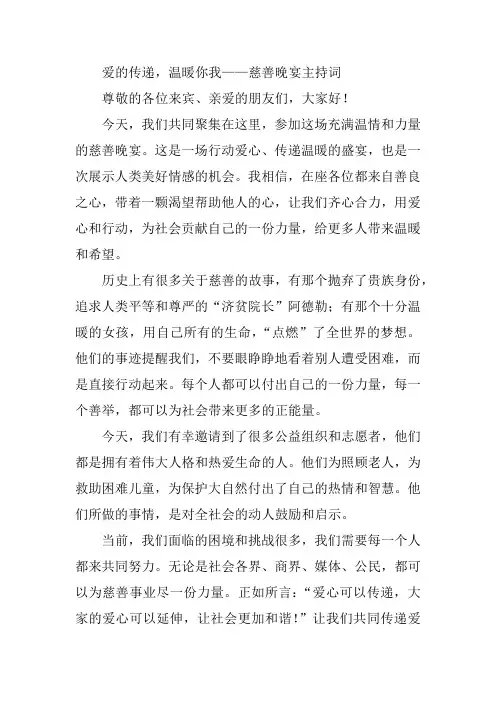 爱的传递，温暖你我——慈善晚宴主持词

尊敬的各位来宾、亲爱的朋友们，大家好！

今天，我们共同聚集在这里，参加这场充满温情和力量的慈善晚宴。这是一场行动爱心、传递温暖的盛宴，也是一次展示人类美好情感的机会。我相信，在座各位都来自善良之心，带着一颗渴望帮助他人的心，让我们齐心合力，用爱心和行动，为社会贡献自己的一份力量，给更多人带来温暖和希望。

历史上有很多关于慈善的故事，有那个抛弃了贵族身份，追求人类平等和尊严的“济贫院长”阿德勒；有那个十分温暖的女孩，用自己所有的生命，“点燃”了全世界的梦想。他们的事迹提醒我们，不要眼睁睁地看着别人遭受困难，而是直接行动起来。每个人都可以付出自己的一份力量，每一个善举，都可以为社会带来更多的正能量。

今天，我们有幸邀请到了很多公益组织和志愿者，他们都是拥有着伟大人格和热爱生命的人。他们为照顾老人，为救助困难儿童，为保护大自然付出了自己的热情和智慧。他们所做的事情，是对全社会的动人鼓励和启示。

当前，我们面临的困境和挑战很多，我们需要每一个人都来共同努力。无论是社会各界、商界、媒体、公民，都可以为慈善事业尽一份力量。正如所言：“爱心可以传递，大家的爱心可以延伸，让社会更加和谐！”让我们共同传递爱